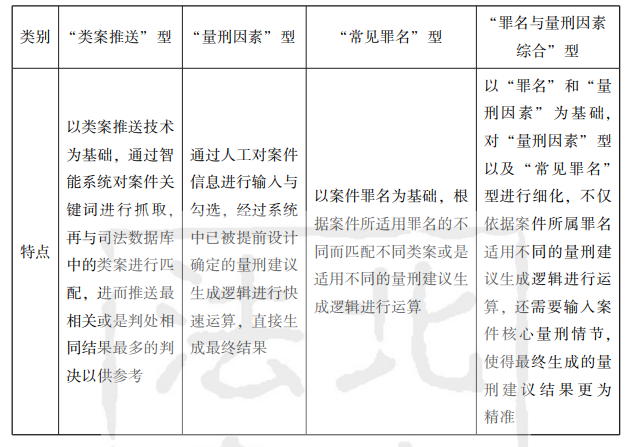 | 类别 | “类案推送”型 | “量刑因素”型 | “常见罪名”型 | “罪名与量刑因素综合”型 |
|---|---|---|---|---|
| 特点 | 以类案推送技术为基础，通过智能系统对案件关键词进行抓取，再与司法数据库中的类案进行匹配，进而推送最相关或是判处相同结果最多的判决以供参考 | 通过人工对案件信息进行输入与勾选，经过系统中已被提前设计确定的量刑建议生成逻辑进行快速运算，直接生成最终结果 | 以案件罪名为基础，根据案件所适用罪名的不同而匹配不同类案或是适用不同的量刑建议生成逻辑进行运算 | 以“罪名”和“量刑因素”为基础，对“量刑因素”型以及“常见罪名”型进行细化，不仅依据案件所属罪名适用不同的量刑建议生成逻辑进行运算，还需要输入案件核心量刑情节，使得最终生成的量刑建议结果更为精准 |